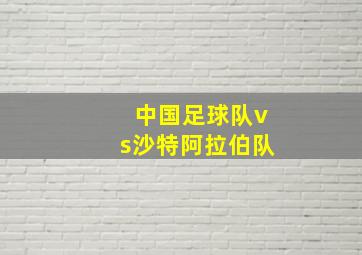 中国足球队vs沙特阿拉伯队